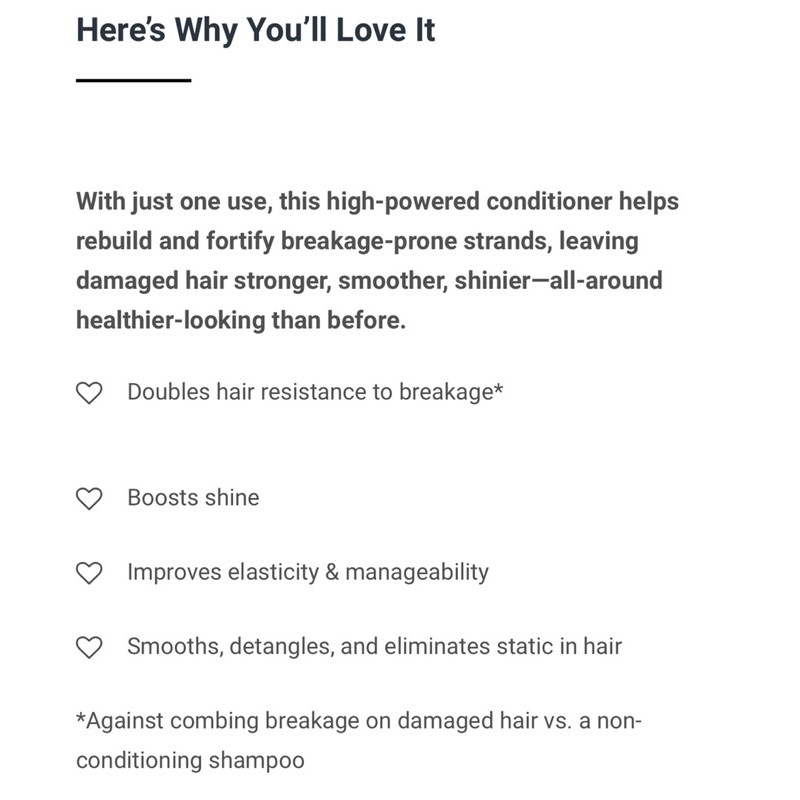 Here's Why You'll Love It

With just one use, this high-powered conditioner helps rebuild and fortify breakage-prone strands, leaving damaged hair stronger, smoother, shinier—all-around healthier-looking than before.

Doubles hair resistance to breakage*

Boosts shine

Improves elasticity & manageability

Smooths, detangles, and eliminates static in hair

*Against combing breakage on damaged hair vs. a non-conditioning shampoo